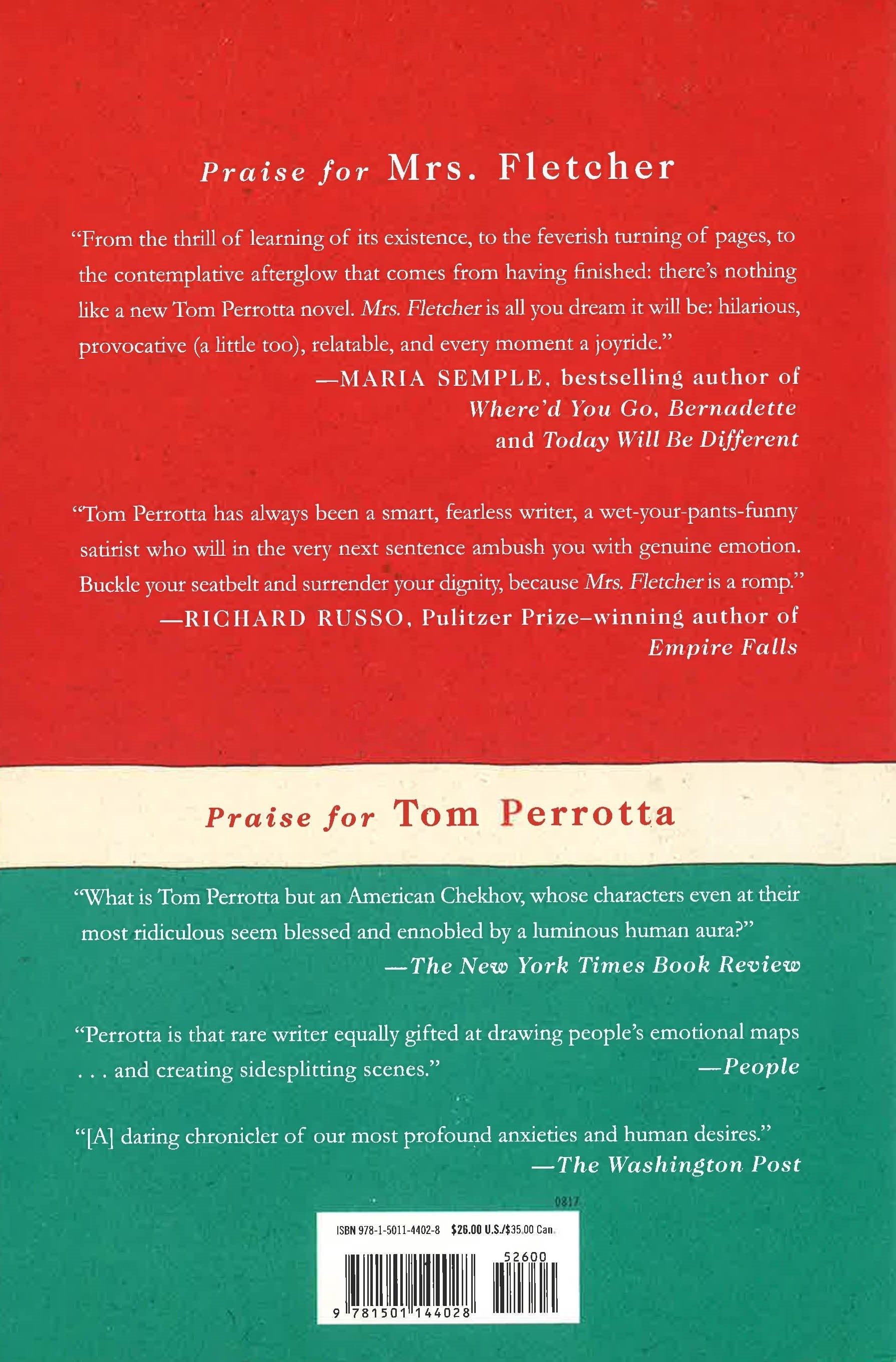 Praise for Mrs. Fletcher

"From the thrill of learning of its existence, to the feverish turning of pages, to the contemplative afterglow that comes from having finished: there's nothing like a new Tom Perrotta novel. Mrs. Fletcher is all you dream it will be: hilarious, provocative (a little too), relatable, and every moment a joyride."

—MARIA SEMPLE, bestselling author of
Where'd You Go, Bernadette
and Today Will Be Different

"Tom Perrotta has always been a smart, fearless writer, a wet-your-pants-funny satirist who will in the very next sentence ambush you with genuine emotion. Buckle your seatbelt and surrender your dignity, because Mrs. Fletcher is a romp."

—RICHARD RUSSO, Pulitzer Prize–winning author of
Empire Falls

Praise for Tom Perrotta

"What is Tom Perrotta but an American Chekhov, whose characters even at their most ridiculous seem blessed and ennobled by a luminous human aura?"

—The New York Times Book Review

"Perrotta is that rare writer equally gifted at drawing people's emotional maps . . . and creating sidesplitting scenes."

—People

"[A] daring chronicler of our most profound anxieties and human desires."

—The Washington Post

0817

ISBN 978-1-5011-4402-8 $26.00 U.S./$35.00 Can.

52600

9 781501 144028